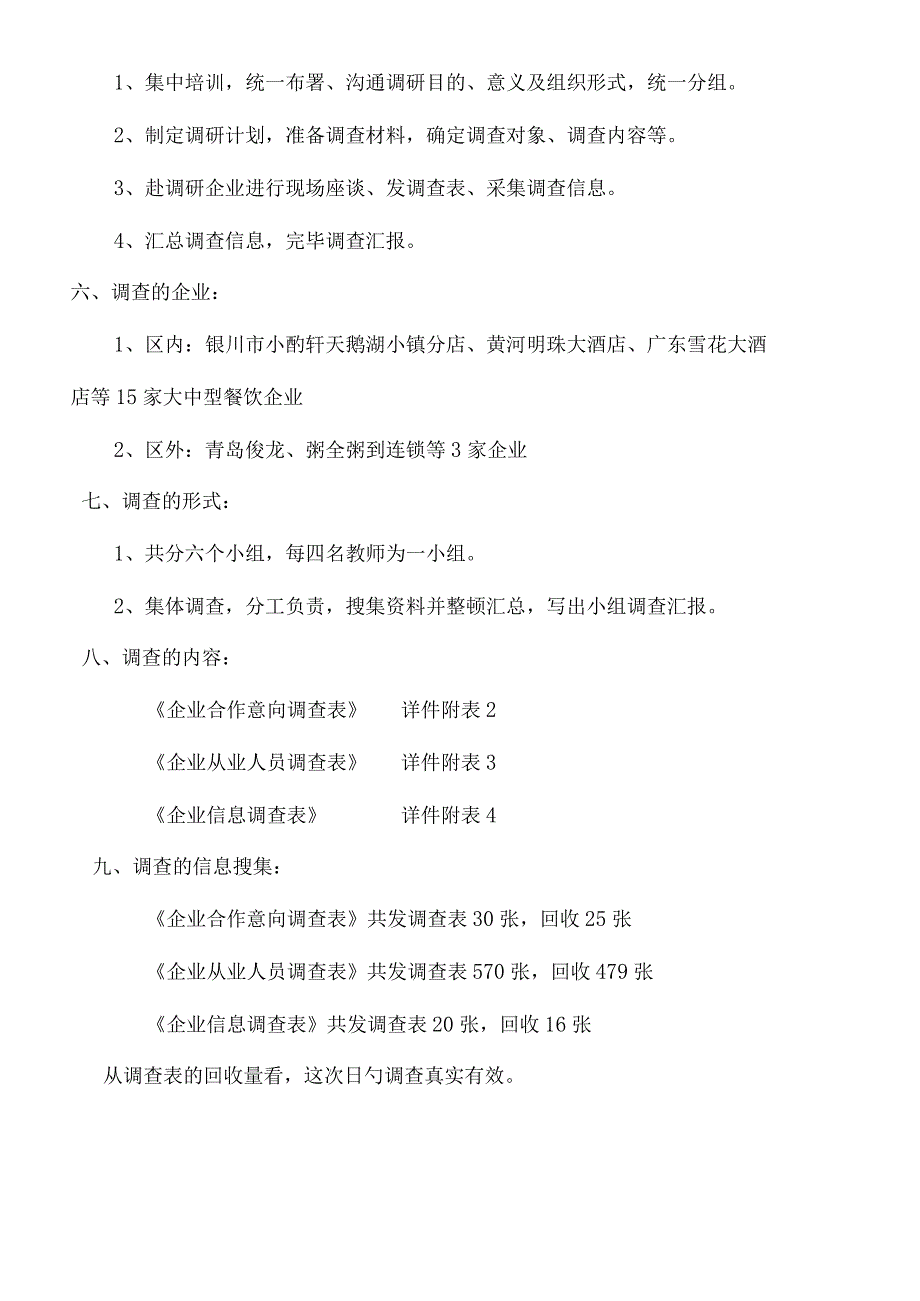 1、集中培训，统一布署、沟通调研目的、意义及组织形式，统一分组。

2、制定调研计划，准备调查材料，确定调查对象、调查内容等。

3、赴调研企业进行现场座谈、发调查表、采集调查信息。

4、汇总调查信息，完毕调查汇报。

六、调查的企业：

1、区内：银川市小酌轩天鹅湖小镇分店、黄河明珠大酒店、广东雪花大酒店等15家大中型餐饮企业

2、区外：青岛俊龙、粥全粥到连锁等3家企业

七、调查的形式：

1、共分六个小组，每四名教师为一小组。

2、集体调查，分工负责，搜集资料并整顿汇总，写出小组调查汇报。

八、调查的内容：

《企业合作意向调查表》 详件附表2

《企业从业人员调查表》 详件附表3

《企业信息调查表》 详件附表4

九、调查的信息搜集：

《企业合作意向调查表》共发调查表30张，回收25张

《企业从业人员调查表》共发调查表570张，回收479张

《企业信息调查表》共发调查表20张，回收16张

从调查表的回收量看，这次日勺调查真实有效。